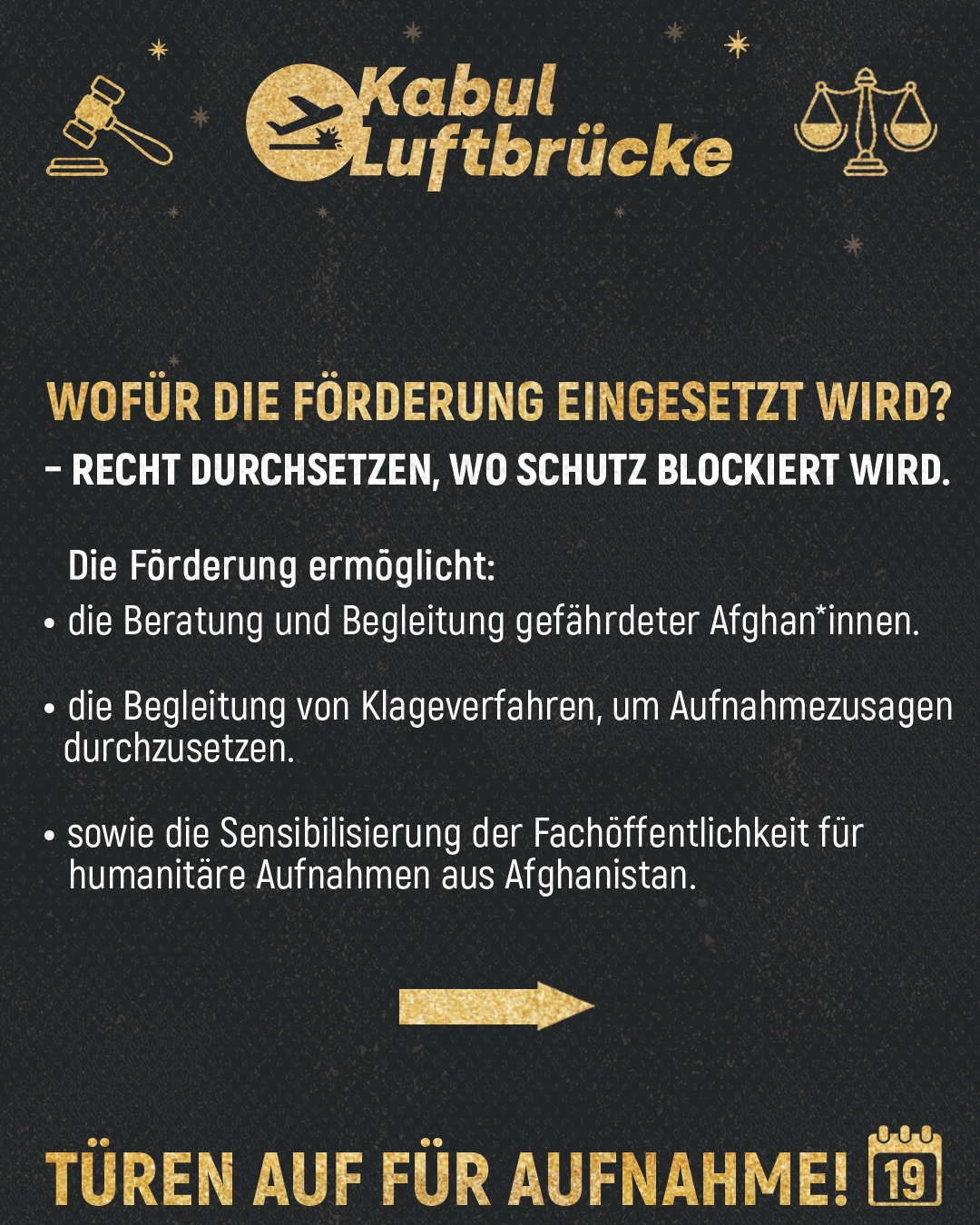 Kabul
Luftbrücke

WOFÜR DIE FÖRDERUNG EINGESETZT WIRD?
- RECHT DURCHSETZEN, WO SCHUTZ BLOCKIERT WIRD.

Die Förderung ermöglicht:
• die Beratung und Begleitung gefährdeter Afghan*innen.

• die Begleitung von Klageverfahren, um Aufnahmezusagen durchzusetzen.

• sowie die Sensibilisierung der Fachöffentlichkeit für humanitäre Aufnahmen aus Afghanistan.

TÜREN AUF FÜR AUFNAHME! 19